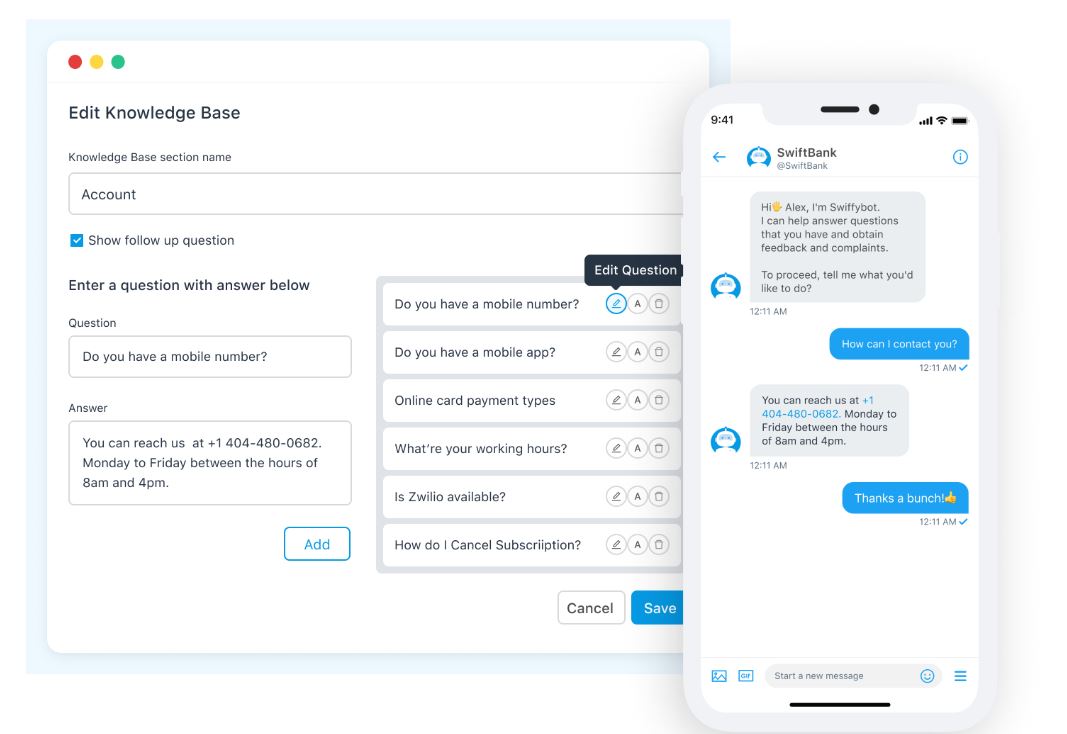 Edit Knowledge Base

Knowledge Base section name

Account

Show follow up question

Enter a question with answer below

Question

Do you have a mobile number?

Answer

You can reach us at +1 404-480-0682. Monday to Friday between the hours of 8am and 4pm.

Add

Edit Question

Do you have a mobile number? A

Do you have a mobile app? A

Online card payment types A

What're your working hours? A

Is Zwilio available? A

How do I Cancel Subscriiption? A

Cancel Save

9:41

SwiftBank
@SwiftBank

Hi🖐 Alex, I'm Swiffybot.
I can help answer questions that you have and obtain feedback and complaints.

To proceed, tell me what you'd like to do?

12:11 AM

How can I contact you?

12:11 AM

You can reach us at +1 404-480-0682. Monday to Friday between the hours of 8am and 4pm.

12:11 AM

Thanks a bunch!👍

12:11 AM

GIF

Start a new message